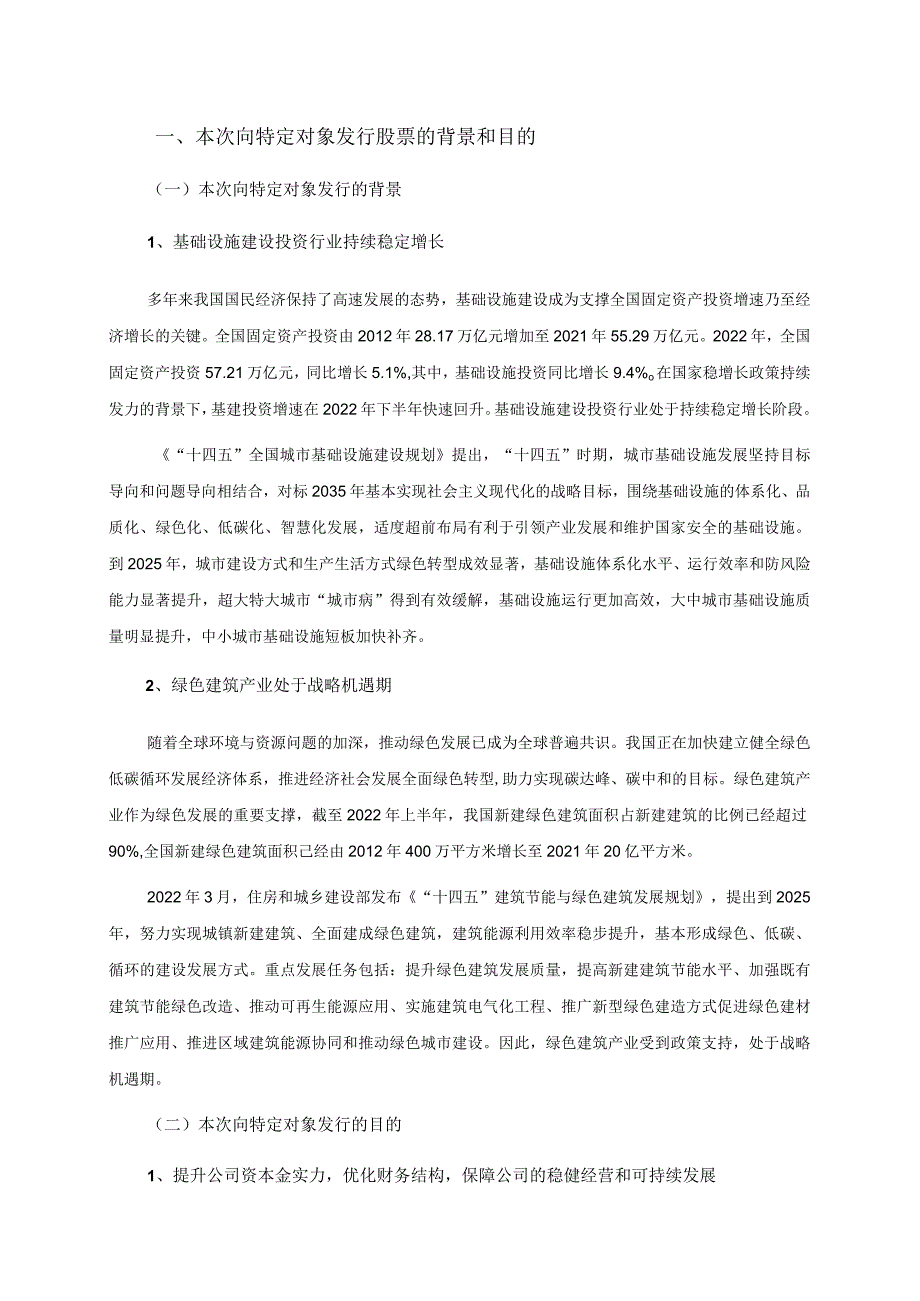 一、本次向特定对象发行股票的背景和目的

（一）本次向特定对象发行的背景

1、基础设施建设投资行业持续稳定增长

多年来我国国民经济保持了高速发展的态势，基础设施建设成为支撑全国固定资产投资增速乃至经济增长的关键。全国固定资产投资由2012年28.17万亿元增加至2021年55.29万亿元。2022年，全国固定资产投资57.21万亿元，同比增长5.1%,其中，基础设施投资同比增长9.4%。在国家稳增长政策持续发力的背景下，基建投资增速在2022年下半年快速回升。基础设施建设投资行业处于持续稳定增长阶段。

《“十四五”全国城市基础设施建设规划》提出，“十四五”时期，城市基础设施发展坚持目标导向和问题导向相结合，对标2035年基本实现社会主义现代化的战略目标，围绕基础设施的体系化、品质化、绿色化、低碳化、智慧化发展，适度超前布局有利于引领产业发展和维护国家安全的基础设施。到2025年，城市建设方式和生产生活方式绿色转型成效显著，基础设施体系化水平、运行效率和防风险能力显著提升，超大特大城市“城市病”得到有效缓解，基础设施运行更加高效，大中城市基础设施质量明显提升，中小城市基础设施短板加快补齐。

2、绿色建筑产业处于战略机遇期

随着全球环境与资源问题的加深，推动绿色发展已成为全球普遍共识。我国正在加快建立健全绿色低碳循环发展经济体系，推进经济社会发展全面绿色转型，助力实现碳达峰、碳中和的目标。绿色建筑产业作为绿色发展的重要支撑，截至2022年上半年，我国新建绿色建筑面积占新建建筑的比例已经超过90%,全国新建绿色建筑面积已经由2012年400万平方米增长至2021年20亿平方米。

2022年3月，住房和城乡建设部发布《“十四五”建筑节能与绿色建筑发展规划》，提出到2025年，努力实现城镇新建建筑、全面建成绿色建筑，建筑能源利用效率稳步提升，基本形成绿色、低碳、循环的建设发展方式。重点发展任务包括：提升绿色建筑发展质量，提高新建建筑节能水平、加强既有建筑节能绿色改造、推动可再生能源应用、实施建筑电气化工程、推广新型绿色建造方式促进绿色建材推广应用、推进区域建筑能源协同和推动绿色城市建设。因此，绿色建筑产业受到政策支持，处于战略机遇期。

（二）本次向特定对象发行的目的

1、提升公司资本金实力，优化财务结构，保障公司的稳健经营和可持续发展